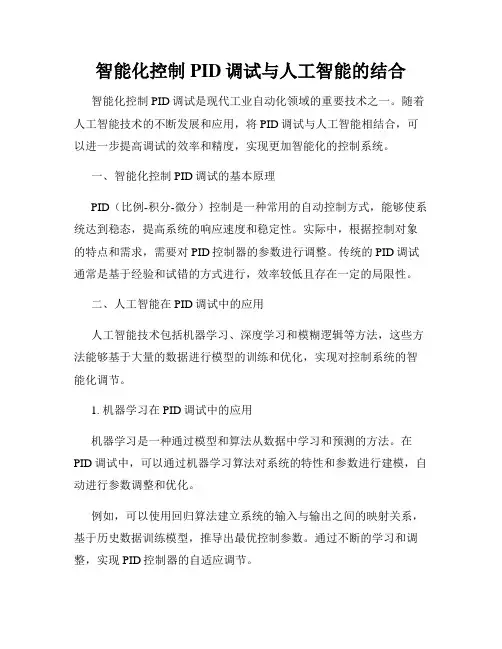 智能化控制 PID 调试与人工智能的结合

智能化控制 PID 调试是现代工业自动化领域的重要技术之一。随着人工智能技术的不断发展和应用，将 PID 调试与人工智能相结合，可以进一步提高调试的效率和精度，实现更加智能化的控制系统。

一、智能化控制 PID 调试的基本原理

PID（比例-积分-微分）控制是一种常用的自动控制方式，能够使系统达到稳态，提高系统的响应速度和稳定性。实际中，根据控制对象的特点和需求，需要对 PID 控制器的参数进行调整。传统的 PID 调试通常是基于经验和试错的方式进行，效率较低且存在一定的局限性。

二、人工智能在 PID 调试中的应用

人工智能技术包括机器学习、深度学习和模糊逻辑等方法，这些方法能够基于大量的数据进行模型的训练和优化，实现对控制系统的智能化调节。

1. 机器学习在 PID 调试中的应用

机器学习是一种通过模型和算法从数据中学习和预测的方法。在 PID 调试中，可以通过机器学习算法对系统的特性和参数进行建模，自动进行参数调整和优化。

例如，可以使用回归算法建立系统的输入与输出之间的映射关系，基于历史数据训练模型，推导出最优控制参数。通过不断的学习和调整，实现 PID 控制器的自适应调节。